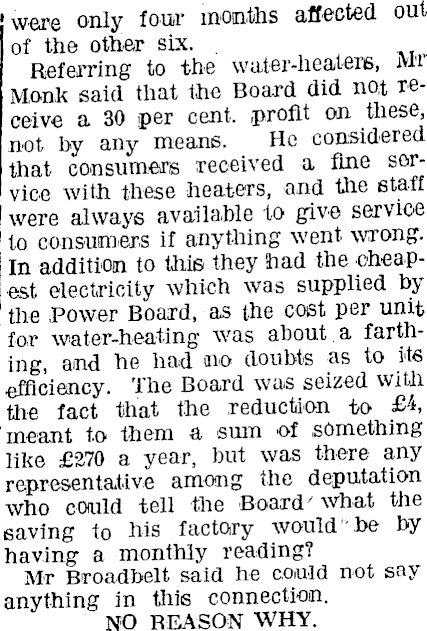 were only four months affected out of the other six.

Referring to the water-heaters, Mr Monk said that the Board did not receive a 30 per cent. profit on these, not by any means. He considered that consumers received a fine service with these heaters, and the staff were always available to give service to consumers if anything went wrong. In addition to this they had the cheapest electricity which was supplied by the Power Board, as the cost per unit for water-heating was about a farthing, and he had no doubts as to its efficiency. The Board was seized with the fact that the reduction to £4, meant to them a sum of something like £270 a year, but was there any representative among the deputation who could tell the Board what the saving to his factory would be by having a monthly reading?

Mr Broadbelt said he could not say anything in this connection.

NO REASON WHY.